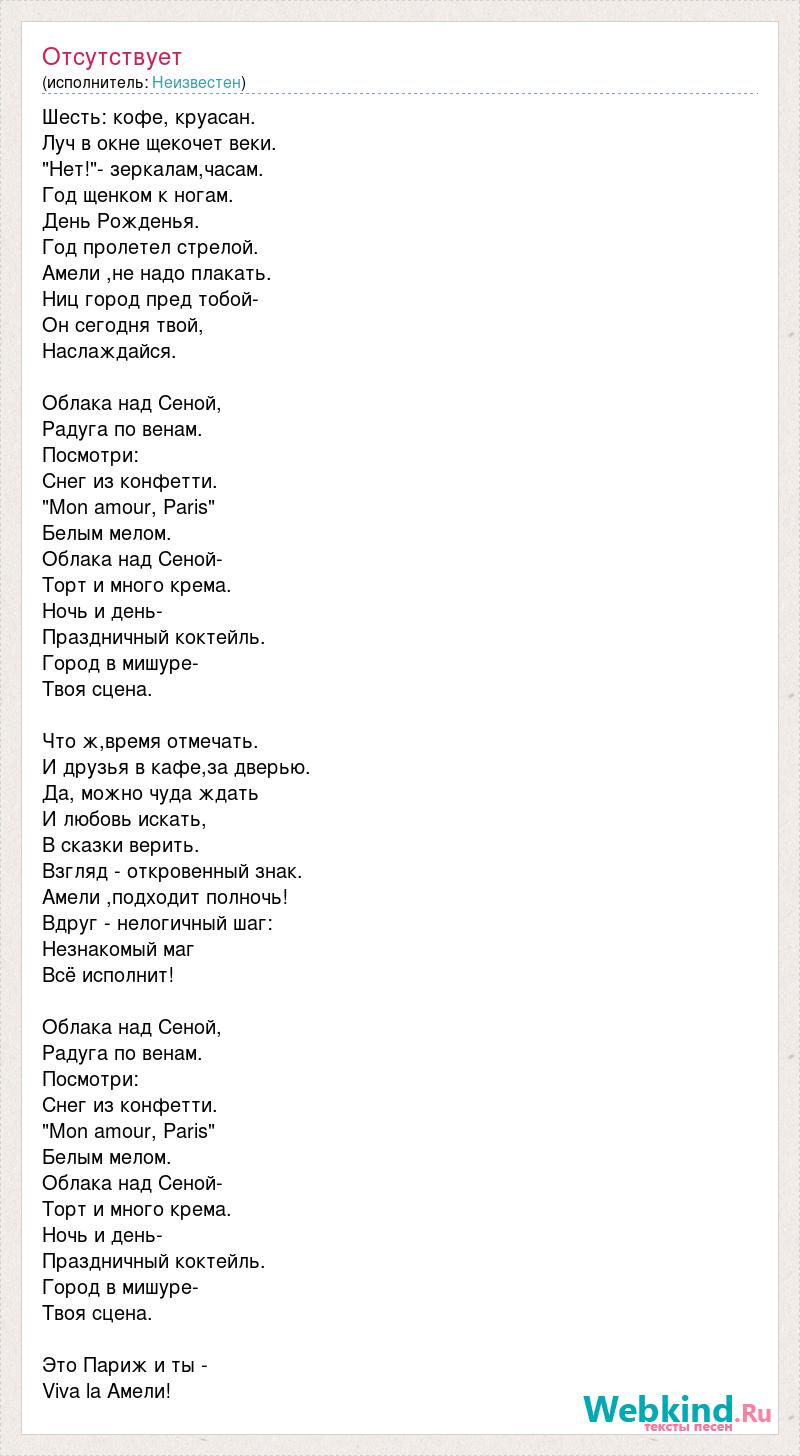 Отсутствует
(исполнитель: Неизвестен)

Шесть: кофе, круасан.
Луч в окне щекочет веки.
"Нет!"- зеркалам,часам.
Год щенком к ногам.
День Рожденья.
Год пролетел стрелой.
Амели ,не надо плакать.
Ниц город пред тобой-
Он сегодня твой,
Наслаждайся.

Облака над Сеной,
Радуга по венам.
Посмотри:
Снег из конфетти.
"Mon amour, Paris"
Белым мелом.
Облака над Сеной-
Торт и много крема.
Ночь и день-
Праздничный коктейль.
Город в мишуре-
Твоя сцена.

Что ж,время отмечать.
И друзья в кафе,за дверью.
Да, можно чуда ждать
И любовь искать,
В сказки верить.
Взгляд - откровенный знак.
Амели ,подходит полночь!
Вдруг - нелогичный шаг:
Незнакомый маг
Всё исполнит!

Облака над Сеной,
Радуга по венам.
Посмотри:
Снег из конфетти.
"Mon amour, Paris"
Белым мелом.
Облака над Сеной-
Торт и много крема.
Ночь и день-
Праздничный коктейль.
Город в мишуре-
Твоя сцена.

Это Париж и ты -
Viva la Амели!

Webkind.Ru
тексты песен